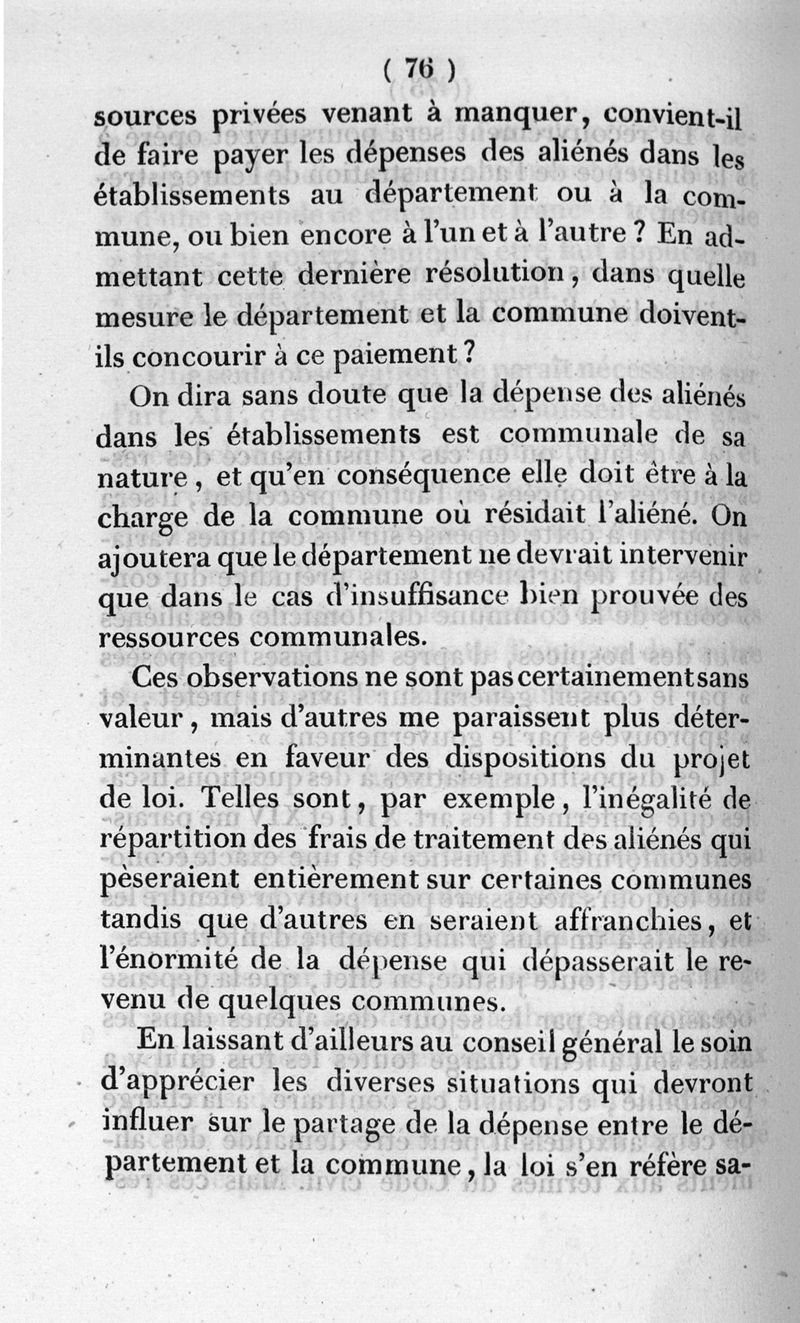 ( 76 )

sources privées venant à manquer, convient-il de faire payer les dépenses des aliénés dans les établissements au département ou à la commune, ou bien encore à l'un et à l'autre ? En admettant cette dernière résolution, dans quelle mesure le département et la commune doivent-ils concourir à ce paiement ?

On dira sans doute que la dépense des aliénés dans les établissements est communale de sa nature, et qu'en conséquence elle doit être à la charge de la commune où résidait l'aliéné. On ajoutera que le département ne devrait intervenir que dans le cas d'insuffisance bien prouvée des ressources communales.

Ces observations ne sont pas certainement sans valeur, mais d'autres me paraissent plus déterminantes en faveur des dispositions du projet de loi. Telles sont, par exemple, l'inégalité de répartition des frais de traitement des aliénés qui pèseraient entièrement sur certaines communes tandis que d'autres en seraient affranchies, et l'énormité de la dépense qui dépasserait le revenu de quelques communes.

En laissant d'ailleurs au conseil général le soin d'apprécier les diverses situations qui devront influer sur le partage de la dépense entre le département et la commune, la loi s'en réfère sa-